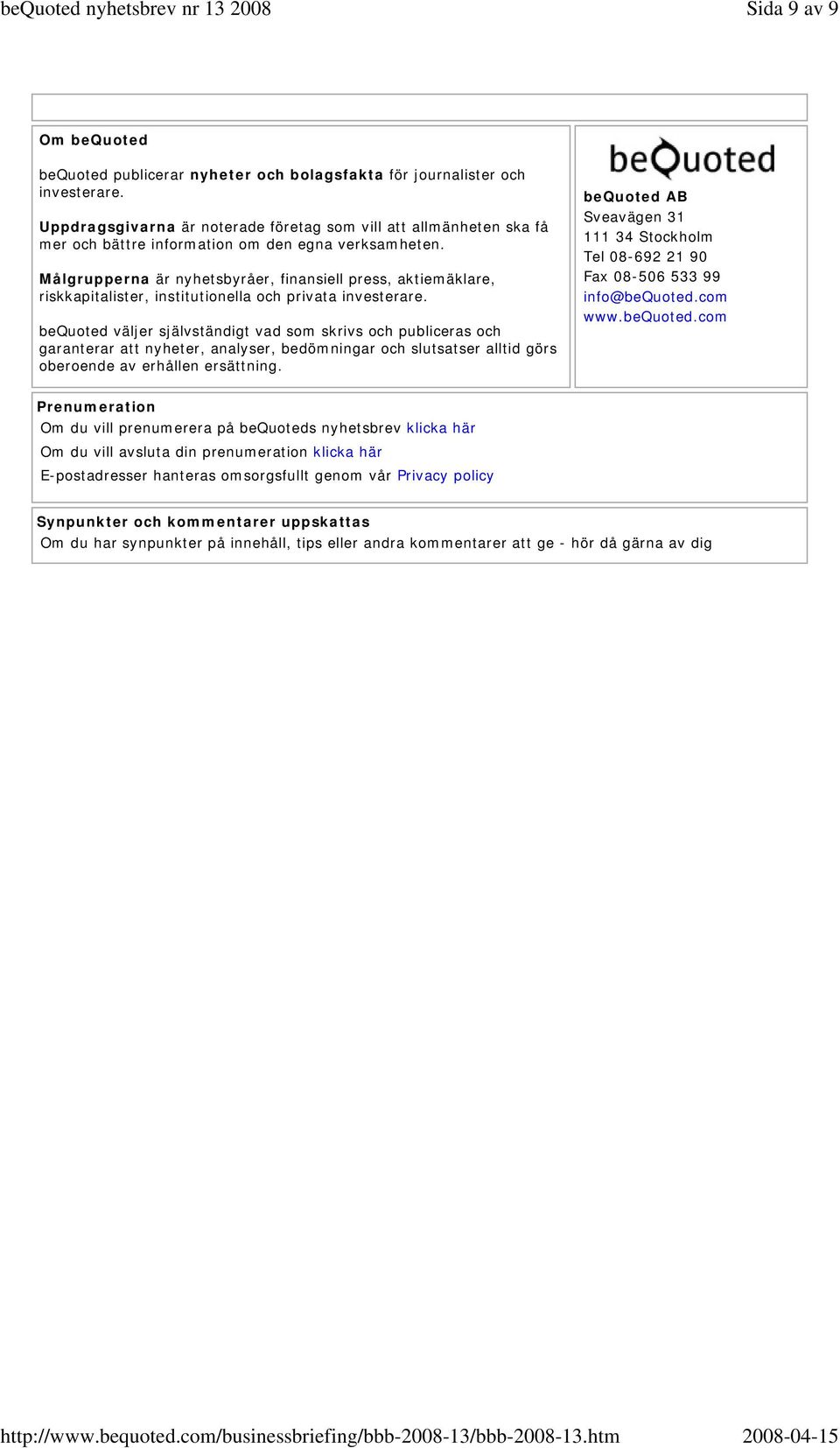 beQuoted nyhetsbrev nr 13 2008 Sida 9 av 9

Om beQuoted

beQuoted publicerar nyheter och bolagsfakta för journalister och investerare.

Uppdragsgivarna är noterade företag som vill att allmänheten ska få mer och bättre information om den egna verksamheten.

Målgrupperna är nyhetsbyråer, finansiell press, aktiemäklare, riskkapitalister, institutionella och privata investerare.

beQuoted väljer självständigt vad som skrivs och publiceras och garanterar att nyheter, analyser, bedömningar och slutsatser alltid görs oberoende av erhållen ersättning.

beQuoted

beQuoted AB
Sveavägen 31
111 34 Stockholm
Tel 08-692 21 90
Fax 08-506 533 99
info@beQuoted.com
www.beQuoted.com

Prenumeration
Om du vill prenumerera på beQuoteds nyhetsbrev klicka här
Om du vill avsluta din prenumeration klicka här
E-postadresser hanteras omsorgsfullt genom vår Privacy policy

Synpunkter och kommentarer uppskattas
Om du har synpunkter på innehåll, tips eller andra kommentarer att ge - hör då gärna av dig

http://www.bequoted.com/businessbriefing/bbb-2008-13/bbb-2008-13.htm 2008-04-15